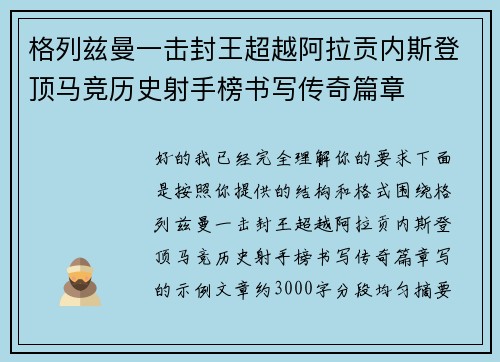 格列兹曼一击封王超越阿拉贡内斯登顶马竞历史射手榜书写传奇篇章

好的我已经完全理解你的要求下面是按照你提供的结构和格式围绕格列兹曼一击封王超越阿拉贡内斯登顶马竞历史射手榜书写传奇篇章写的示例文章约3000字分段均匀摘要